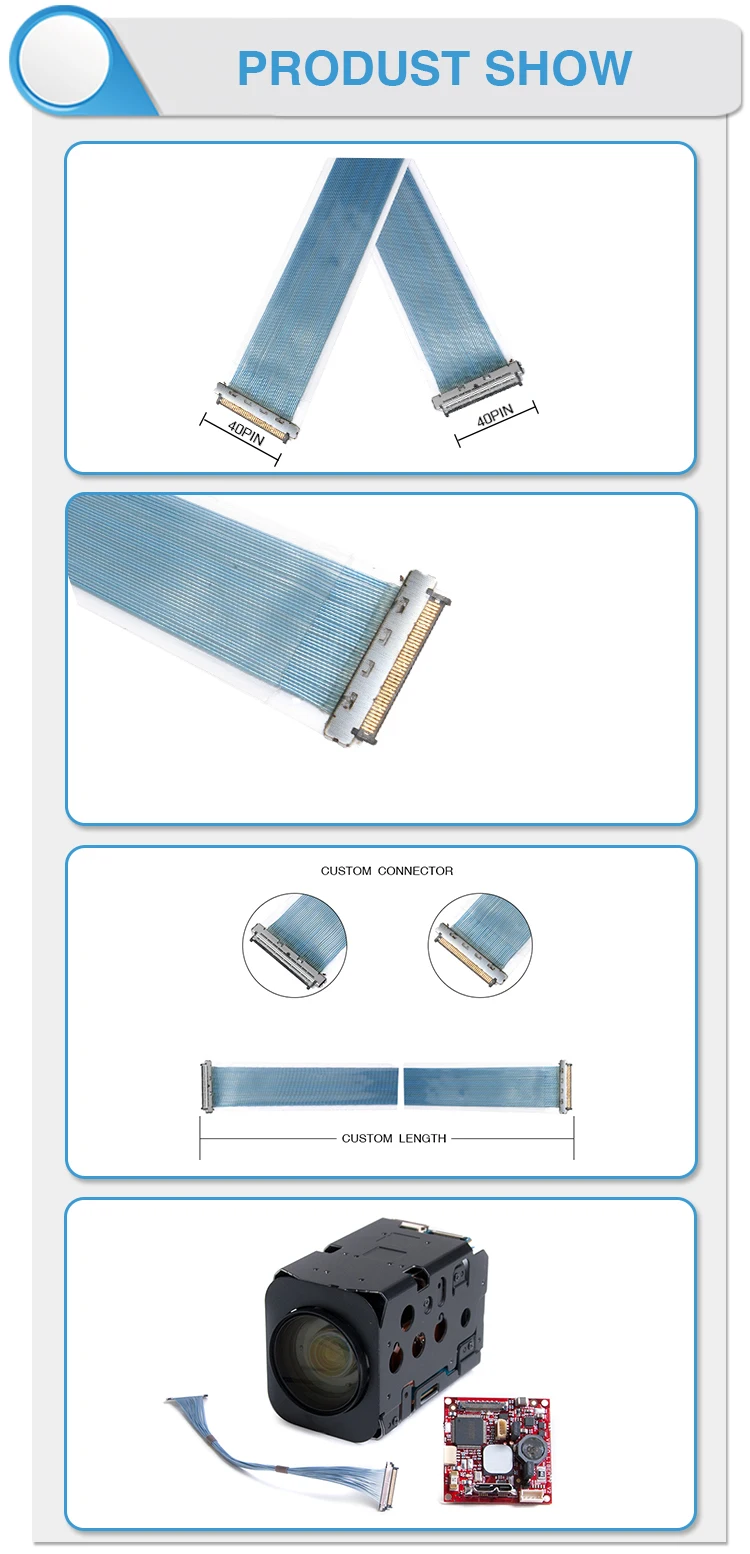 PRODUST SHOW

40PIN

40PIN

CUSTOM CONNECTOR

CUSTOM LENGTH